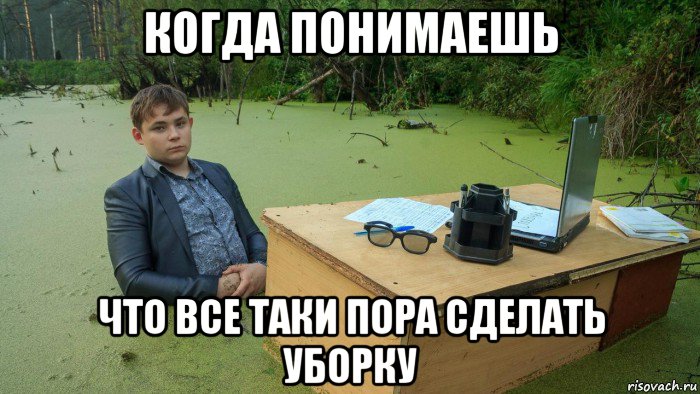 КОГДА ПОНИМАЕШЬ

ЧТО ВСЕ ТАКИ ПОРА СДЕЛАТЬ УБОРКУ

risovach.ru